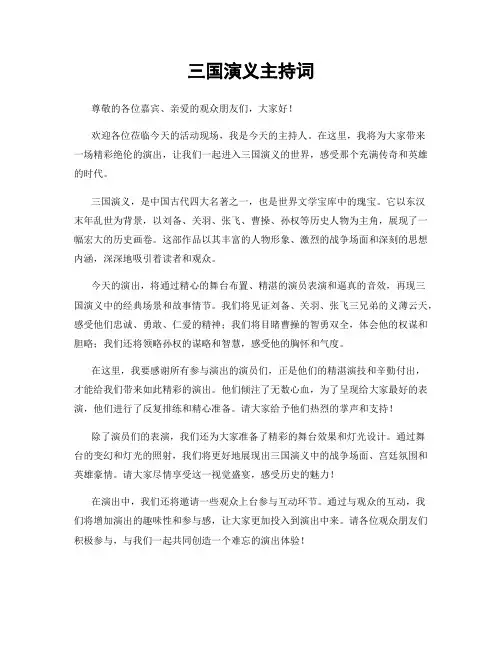 三国演义主持词

尊敬的各位嘉宾、亲爱的观众朋友们，大家好！

欢迎各位莅临今天的活动现场，我是今天的主持人。在这里，我将为大家带来一场精彩绝伦的演出，让我们一起进入三国演义的世界，感受那个充满传奇和英雄的时代。

三国演义，是中国古代四大名著之一，也是世界文学宝库中的瑰宝。它以东汉末年乱世为背景，以刘备、关羽、张飞、曹操、孙权等历史人物为主角，展现了一幅宏大的历史画卷。这部作品以其丰富的人物形象、激烈的战争场面和深刻的思想内涵，深深地吸引着读者和观众。

今天的演出，将通过精心的舞台布置、精湛的演员表演和逼真的音效，再现三国演义中的经典场景和故事情节。我们将见证刘备、关羽、张飞三兄弟的义薄云天，感受他们忠诚、勇敢、仁爱的精神；我们将目睹曹操的智勇双全，体会他的权谋和胆略；我们还将领略孙权的谋略和智慧，感受他的胸怀和气度。

在这里，我要感谢所有参与演出的演员们，正是他们的精湛演技和辛勤付出，才能给我们带来如此精彩的演出。他们倾注了无数心血，为了呈现给大家最好的表演，他们进行了反复排练和精心准备。请大家给予他们热烈的掌声和支持！

除了演员们的表演，我们还为大家准备了精彩的舞台效果和灯光设计。通过舞台的变幻和灯光的照射，我们将更好地展现出三国演义中的战争场面、宫廷氛围和英雄豪情。请大家尽情享受这一视觉盛宴，感受历史的魅力！

在演出中，我们还将邀请一些观众上台参与互动环节。通过与观众的互动，我们将增加演出的趣味性和参与感，让大家更加投入到演出中来。请各位观众朋友们积极参与，与我们一起共同创造一个难忘的演出体验！